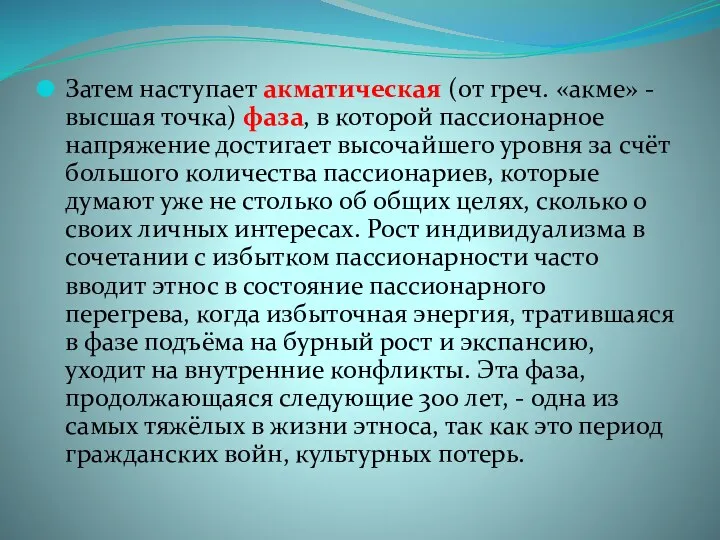 Затем наступает акматическая (от греч. «акме» - высшая точка) фаза, в которой пассионарное напряжение достигает высочайшего уровня за счёт большого количества пассионариев, которые думают уже не столько об общих целях, сколько о своих личных интересах. Рост индивидуализма в сочетании с избытком пассионарности часто вводит этнос в состояние пассионарного перегрева, когда избыточная энергия, тратившаяся в фазе подъёма на бурный рост и экспансию, уходит на внутренние конфликты. Эта фаза, продолжающаяся следующие 300 лет, - одна из самых тяжёлых в жизни этноса, так как это период гражданских войн, культурных потерь.